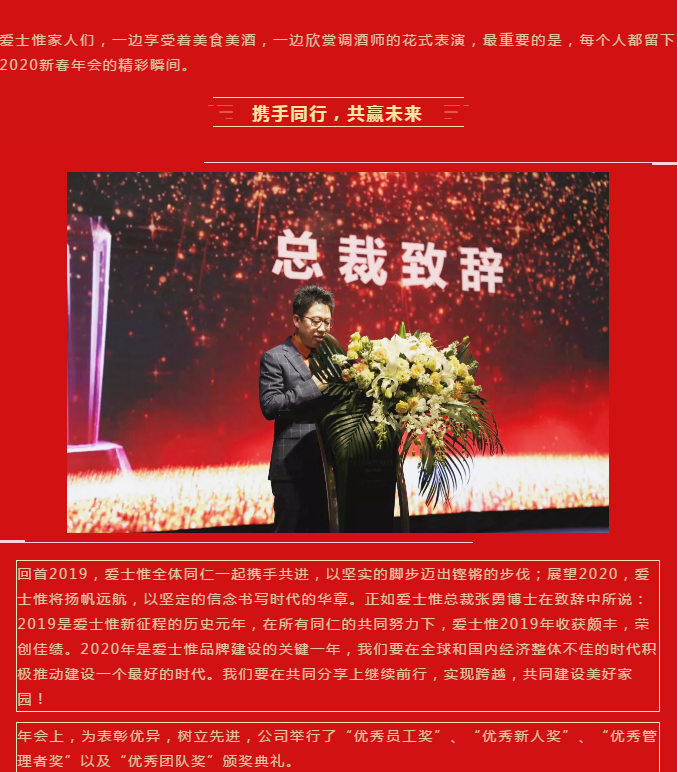 爱士惟家人们，一边享受着美食美酒，一边欣赏调酒师的花式表演，最重要的是，每个人都留下2020新春年会的精彩瞬间。

携手同行，共赢未来

总裁致辞

回首2019，爱士惟全体同仁一起携手共进，以坚实的脚步迈出铿锵的步伐；展望2020，爱士惟将扬帆远航，以坚定的信念书写时代的华章。正如爱士惟总裁张勇博士在致辞中所说：2019是爱士惟新征程的历史元年，在所有同仁的共同努力下，爱士惟2019年收获颇丰，荣创佳绩。2020年是爱士惟品牌建设的关键一年，我们要在全球和国内经济整体不佳的时代积极推动建设一个最好的时代。我们要在共同分享上继续前行，实现跨越，共同建设美好家园！

年会上，为表彰优异，树立先进，公司举行了“优秀员工奖”、“优秀新人奖”、“优秀管理者奖”以及“优秀团队奖”颁奖典礼。